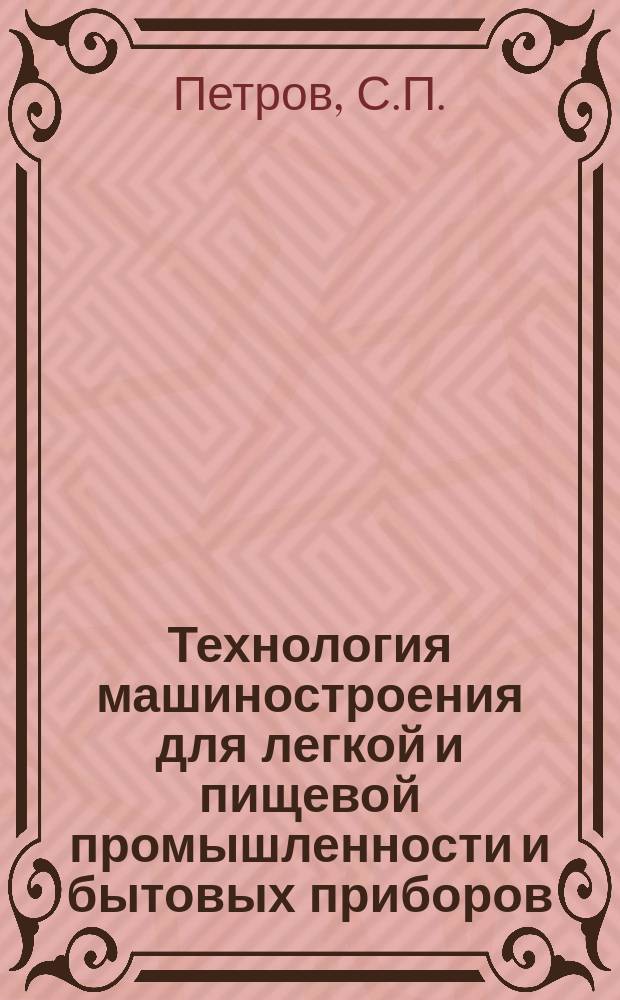 Петров, С.П.

Технология машиностроения для легкой и пищевой промышленности и бытовых приборов